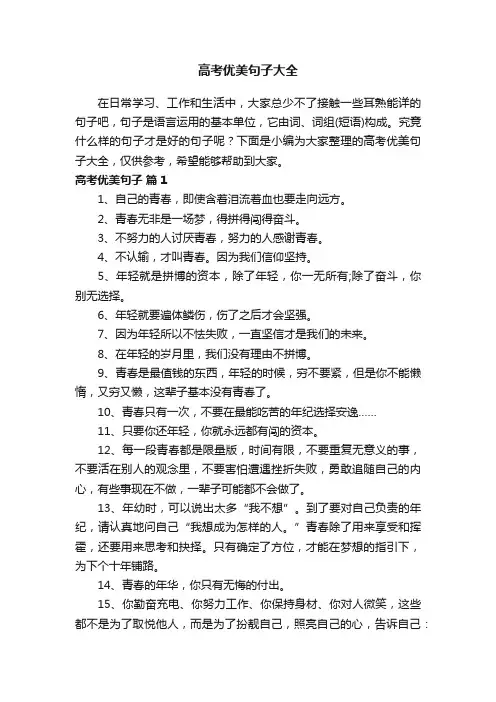 高考优美句子大全

在日常学习、工作和生活中，大家总少不了接触一些耳熟能详的句子吧，句子是语言运用的基本单位，它由词、词组(短语)构成。究竟什么样的句子才是好的句子呢？下面是小编为大家整理的高考优美句子大全，仅供参考，希望能够帮助到大家。

高考优美句子 篇1

1、自己的青春，即使含着泪流着血也要走向远方。

2、青春无非是一场梦，得拼得闯得奋斗。

3、不努力的人讨厌青春，努力的人感谢青春。

4、不认输，才叫青春。因为我们信仰坚持。

5、年轻就是拼搏的资本，除了年轻，你一无所有;除了奋斗，你别无选择。

6、年轻就要遍体鳞伤，伤了之后才会坚强。

7、因为年轻所以不怯失败，一直坚信才是我们的未来。

8、在年轻的岁月里，我们没有理由不拼搏。

9、青春是最值钱的东西，年轻的时候，穷不要紧，但是你不能懒惰，又穷又懒，这辈子基本没有青春了。

10、青春只有一次，不要在最能吃苦的年纪选择安逸……

11、只要你还年轻，你就永远都有闯的资本。

12、每一段青春都是限量版，时间有限，不要重复无意义的事，不要活在别人的观念里，不要害怕遭遇挫折失败，勇敢追随自己的内心，有些事现在不做，一辈子可能都不会做了。

13、年幼时，可以说出太多“我不想”。到了要对自己负责的年纪，请认真地问自己“我想成为怎样的人。”青春除了用来享受和挥霍，还要用来思考和抉择。只有确定了方位，才能在梦想的指引下，为下个十年铺路。

14、青春的年华，你只有无悔的付出。

15、你勤奋充电、你努力工作、你保持身材、你对人微笑，这些都不是为了取悦他人，而是为了扮靓自己，照亮自己的心，告诉自己：